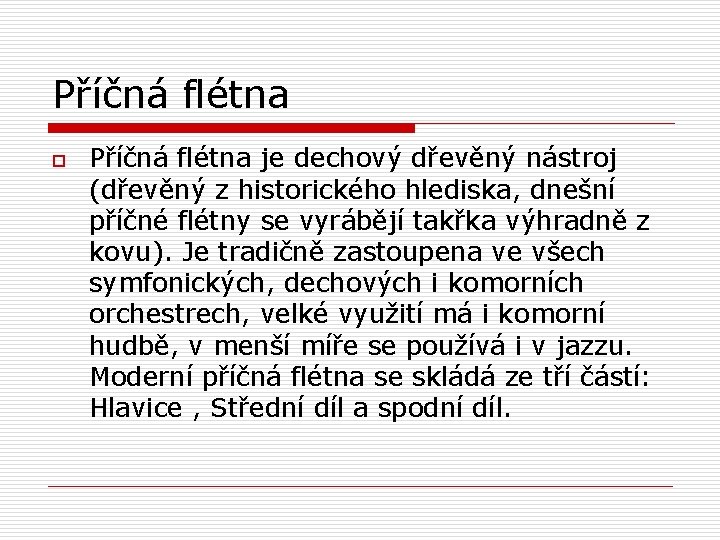 Příčná flétna

Příčná flétna je dechový dřevěný nástroj (dřevěný z historického hlediska, dnešní příčné flétny se vyrábějí takřka výhradně z kovu). Je tradičně zastoupena ve všech symfonických, dechových i komorních orchestrech, velké využití má i komorní hudbě, v menší míře se používá i v jazzu. Moderní příčná flétna se skládá ze tří částí: Hlavice , Střední díl a spodní díl.